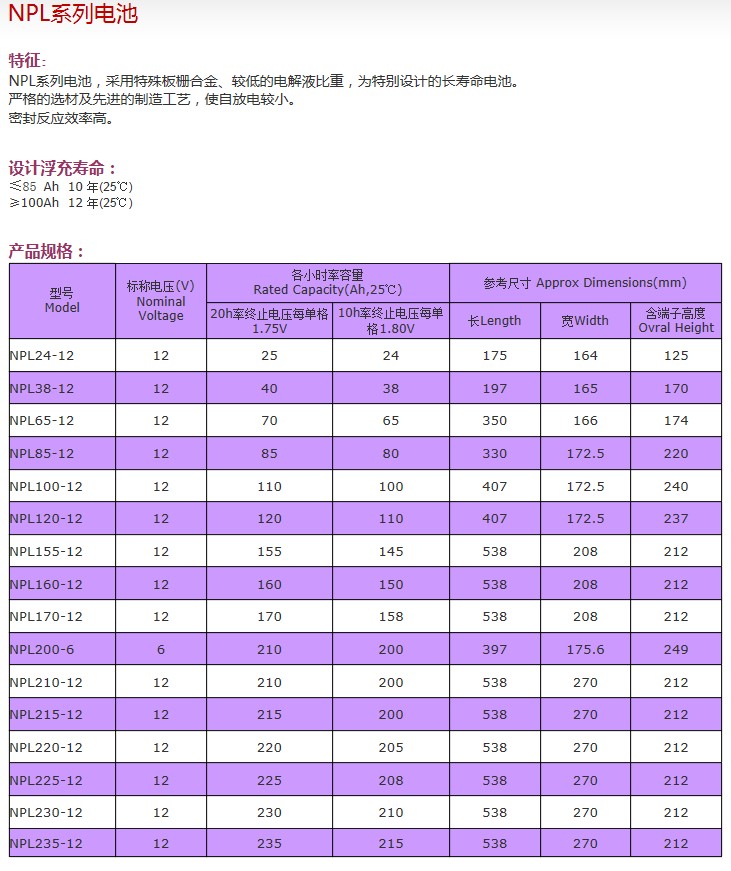 NPL系列电池

特征:
NPL系列电池，采用特殊板栅合金、较低的电解液比重，为特别设计的长寿命电池。
严格的选材及先进的制造工艺，使自放电较小。
密封反应效率高。

设计浮充寿命：
≤85 Ah 10年(25℃)
≥100Ah 12年(25℃)

产品规格：

| 型号 Model | 标称电压(V) Nominal Voltage | 各小时率容量 Rated Capacity(Ah,25℃) | | 参考尺寸 Approx Dimensions(mm) | | |
|---|---|---|---|---|---|---|
| | | 20h率终止电压每单格1.75V | 10h率终止电压每单格1.80V | 长Length | 宽Width | 含端子高度 Ovral Height |
| NPL24-12 | 12 | 25 | 24 | 175 | 164 | 125 |
| NPL38-12 | 12 | 40 | 38 | 197 | 165 | 170 |
| NPL65-12 | 12 | 70 | 65 | 350 | 166 | 174 |
| NPL85-12 | 12 | 85 | 80 | 330 | 172.5 | 220 |
| NPL100-12 | 12 | 110 | 100 | 407 | 172.5 | 240 |
| NPL120-12 | 12 | 120 | 110 | 407 | 172.5 | 237 |
| NPL155-12 | 12 | 155 | 145 | 538 | 208 | 212 |
| NPL160-12 | 12 | 160 | 150 | 538 | 208 | 212 |
| NPL170-12 | 12 | 170 | 158 | 538 | 208 | 212 |
| NPL200-6 | 6 | 210 | 200 | 397 | 175.6 | 249 |
| NPL210-12 | 12 | 210 | 200 | 538 | 270 | 212 |
| NPL215-12 | 12 | 215 | 200 | 538 | 270 | 212 |
| NPL220-12 | 12 | 220 | 205 | 538 | 270 | 212 |
| NPL225-12 | 12 | 225 | 208 | 538 | 270 | 212 |
| NPL230-12 | 12 | 230 | 210 | 538 | 270 | 212 |
| NPL235-12 | 12 | 235 | 215 | 538 | 270 | 212 |